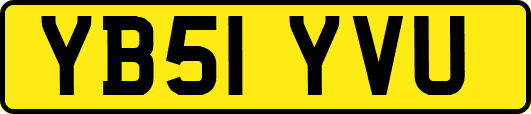 YB51 YVU